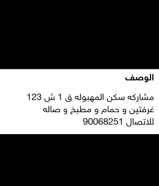 الوصف

مشاركه سكن المهبوله ق 1 ش 123
غرفتين و حمام و مطبخ و صاله
للاتصال 90068251